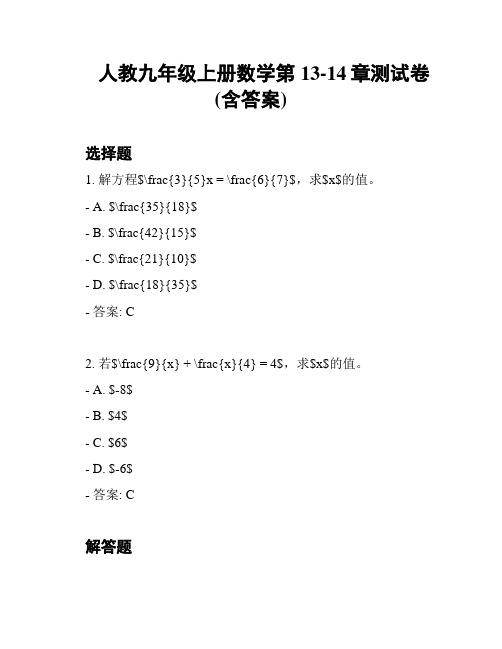 人教九年级上册数学第 13-14 章测试卷 (含答案)

选择题

1. 解方程$\frac{3}{5}x = \frac{6}{7}$，求$x$的值。

- A. $\frac{35}{18}$

- B. $\frac{42}{15}$

- C. $\frac{21}{10}$

- D. $\frac{18}{35}$

- 答案: C

2. 若$\frac{9}{x} + \frac{x}{4} = 4$，求$x$的值。

- A. $-8$

- B. $4$

- C. $6$

- D. $-6$

- 答案: C

解答题